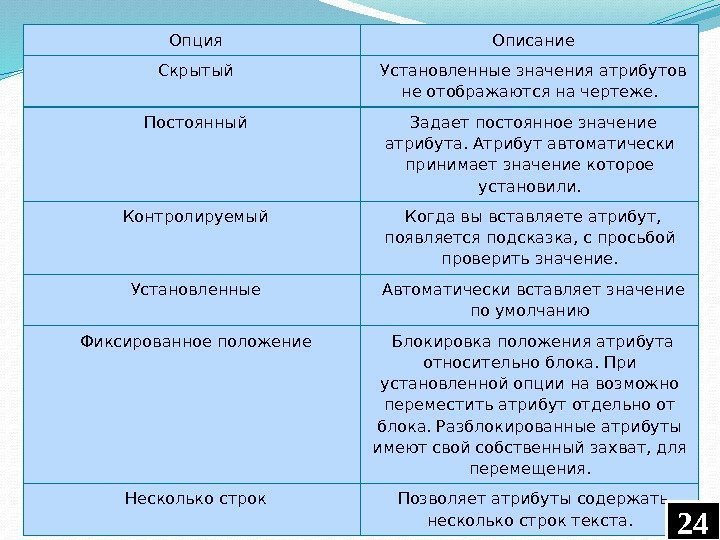 | Опция | Описание |
|---|---|
| Скрытый | Установленные значения атрибутов не отображаются на чертеже. |
| Постоянный | Задает постоянное значение атрибута. Атрибут автоматически принимает значение которое установили. |
| Контролируемый | Когда вы вставляете атрибут, появляется подсказка, с просьбой проверить значение. |
| Установленные | Автоматически вставляет значение по умолчанию |
| Фиксированное положение | Блокировка положения атрибута относительно блока. При установленной опции на возможно переместить атрибут отдельно от блока. Разблокированные атрибуты имеют свой собственный захват, для перемещения. |
| Несколько строк | Позволяет атрибуты содержать несколько строк текста. |

24